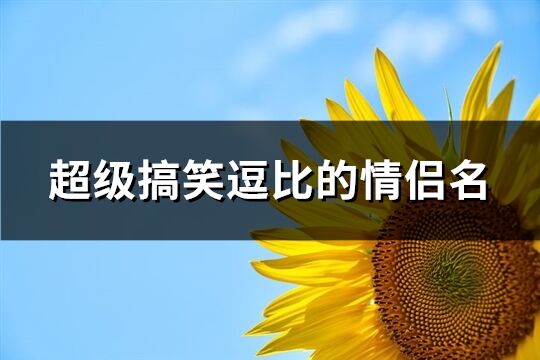 超级搞笑逗比的情侣名